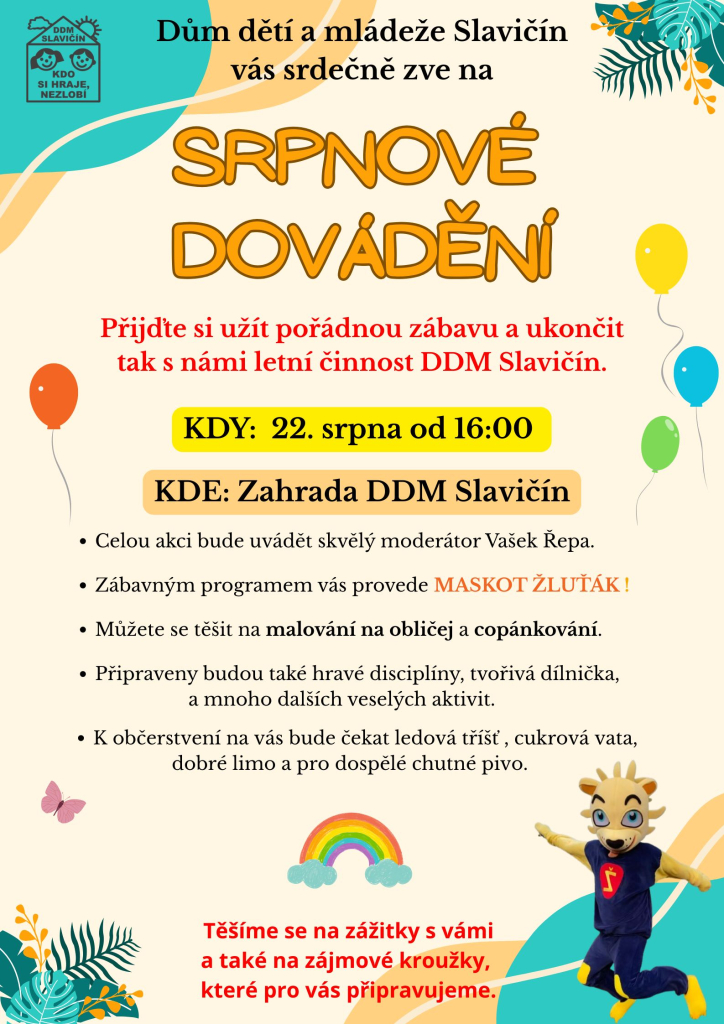 DDM SLAVIČÍN
KDO SI HRAJE, NEZLOBÍ

Dům dětí a mládeže Slavičín vás srdečně zve na

SRPNOVÉ DOVÁDĚNÍ

Přijďte si užít pořádnou zábavu a ukončit tak s námi letní činnost DDM Slavičín.

KDY: 22. srpna od 16:00

KDE: Zahrada DDM Slavičín

• Celou akci bude uvádět skvělý moderátor Vašek Řepa.

• Zábavným programem vás provede MASKOT ŽLUŤÁK !

• Můžete se těšit na malování na obličej a copánkování.

• Připraveny budou také hravé disciplíny, tvořivá dílnička, a mnoho dalších veselých aktivit.

• K občerstvení na vás bude čekat ledová tříšť , cukrová vata, dobré limo a pro dospělé chutné pivo.

Těšíme se na zážitky s vámi a také na zájmové kroužky, které pro vás připravujeme.